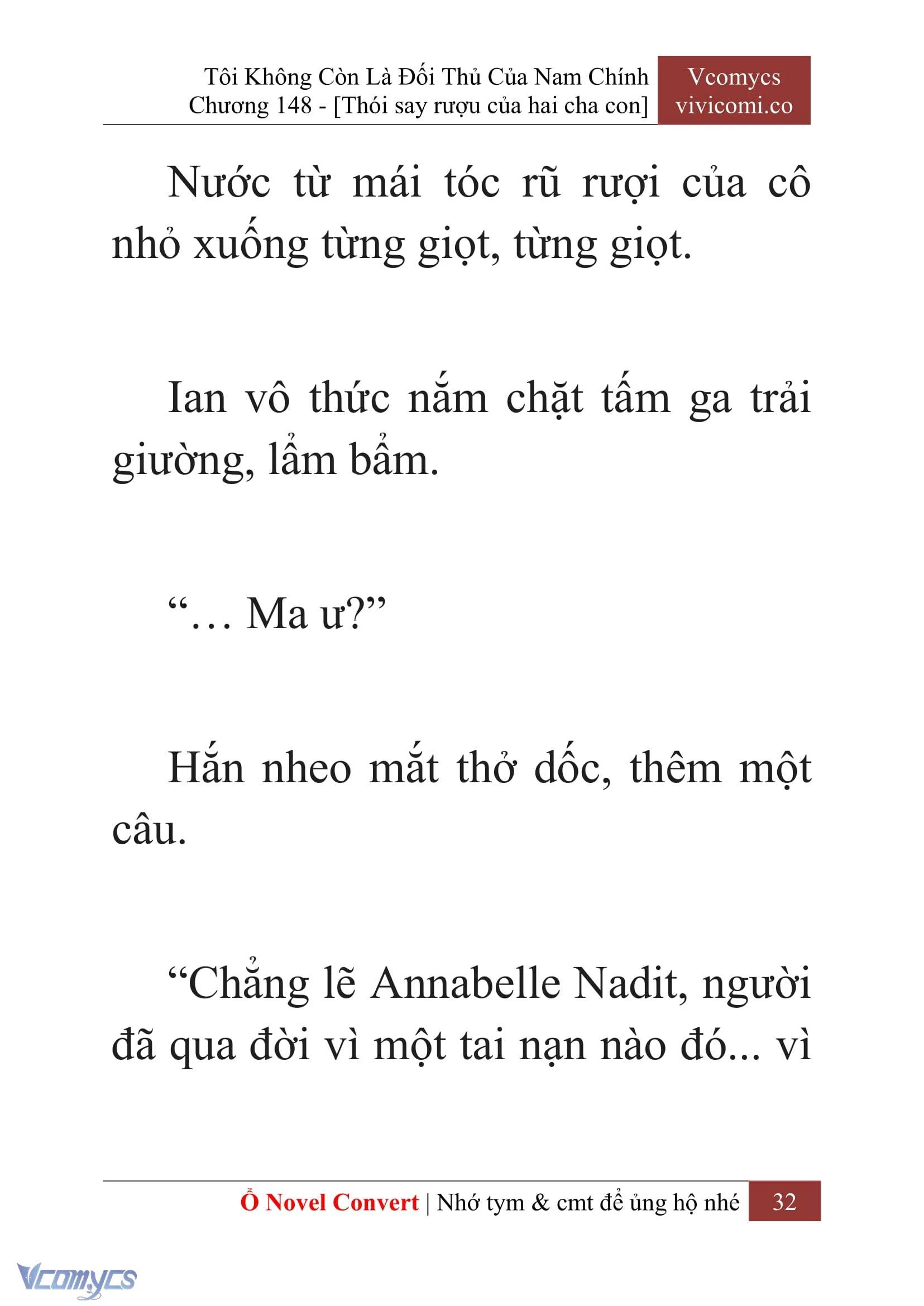 Tôi Không Còn Là Đối Thủ Của Nam Chính
Chương 148 - [Thói say rượu của hai cha con]

Vcomycs
vivicomi.co

Nước từ mái tóc rũ rượi của cô nhỏ xuống từng giọt, từng giọt.

Ian vô thức nắm chặt tấm ga trải giường, lẩm bẩm.

“… Ma ư?”

Hắn nheo mắt thở dốc, thêm một câu.

“Chẳng lẽ Annabelle Nadit, người đã qua đời vì một tai nạn nào đó... vì

Ổ Novel Convert | Nhớ tym & cmt để ủng hộ nhé 32

Vcomycs